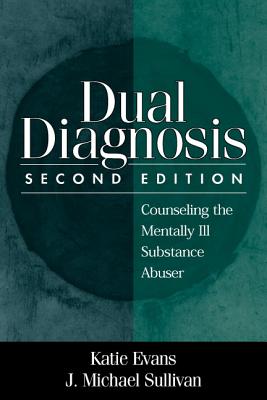 Dual Diagnosis

SECOND EDITION

Counseling the Mentally Ill Substance Abuser

Katie Evans
J. Michael Sullivan